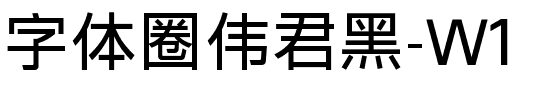 字体圈伟君黑-W1